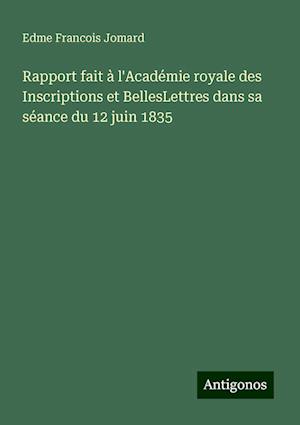 Edme Francois Jomard

Rapport fait à l'Académie royale des Inscriptions et BellesLettres dans sa séance du 12 juin 1835

Antigonos